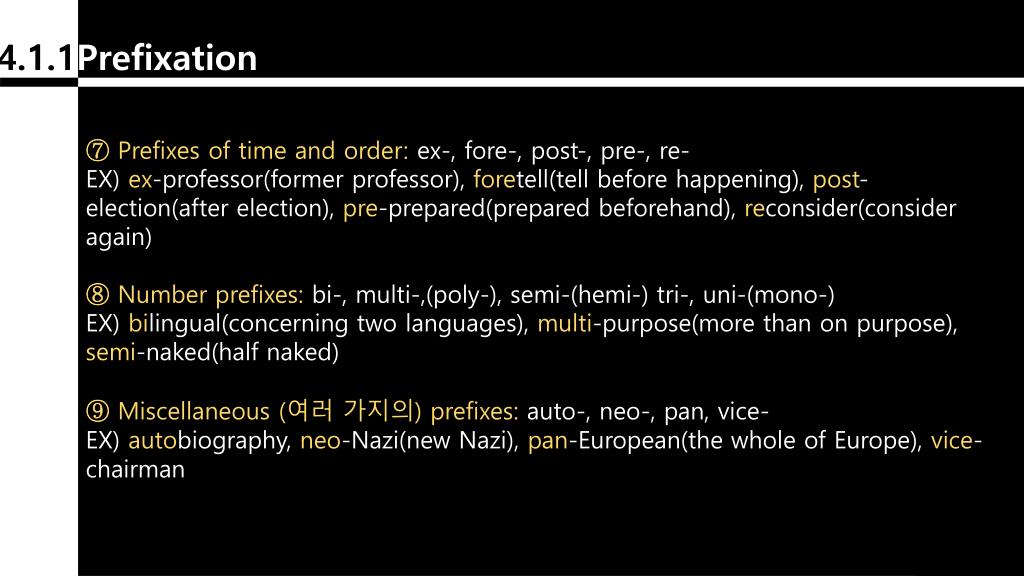 4.1.1Prefixation

⑦ Prefixes of time and order: ex-, fore-, post-, pre-, re-
EX) ex-professor(former professor), foretell(tell before happening), post-election(after election), pre-prepared(prepared beforehand), reconsider(consider again)

⑧ Number prefixes: bi-, multi-,(poly-), semi-(hemi-) tri-, uni-(mono-)
EX) bilingual(concerning two languages), multi-purpose(more than on purpose), semi-naked(half naked)

⑨ Miscellaneous (여러 가지의) prefixes: auto-, neo-, pan, vice-
EX) autobiography, neo-Nazi(new Nazi), pan-European(the whole of Europe), vice-chairman